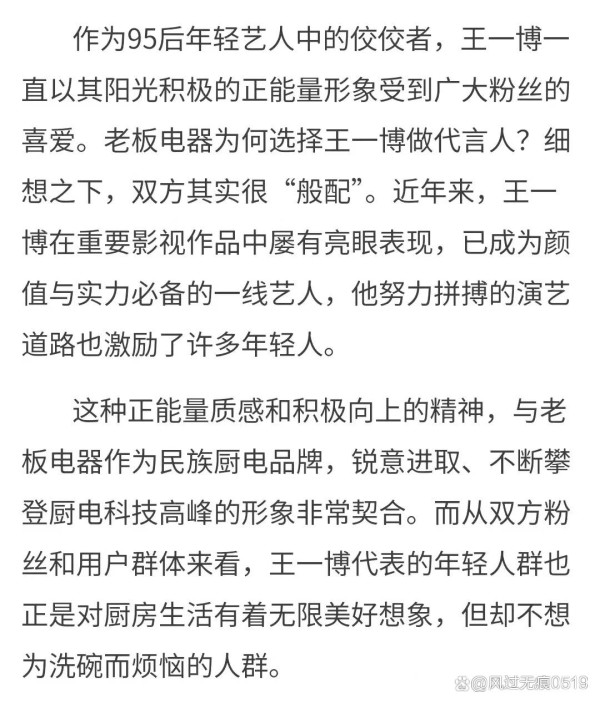 作为95后年轻艺人中的佼佼者，王一博一直以其阳光积极的正能量形象受到广大粉丝的喜爱。老板电器为何选择王一博做代言人？细想之下，双方其实很“般配”。近年来，王一博在重要影视作品中屡有亮眼表现，已成为颜值与实力必备的一线艺人，他努力拼搏的演艺道路也激励了许多年轻人。

这种正能量质感和积极向上的精神，与老板电器作为民族厨电品牌，锐意进取、不断攀登厨电科技高峰的形象非常契合。而从双方粉丝和用户群体来看，王一博代表的年轻人群也正是对厨房生活有着无限美好想象，但却不想为洗碗而烦恼的人群。

@风过无痕0519